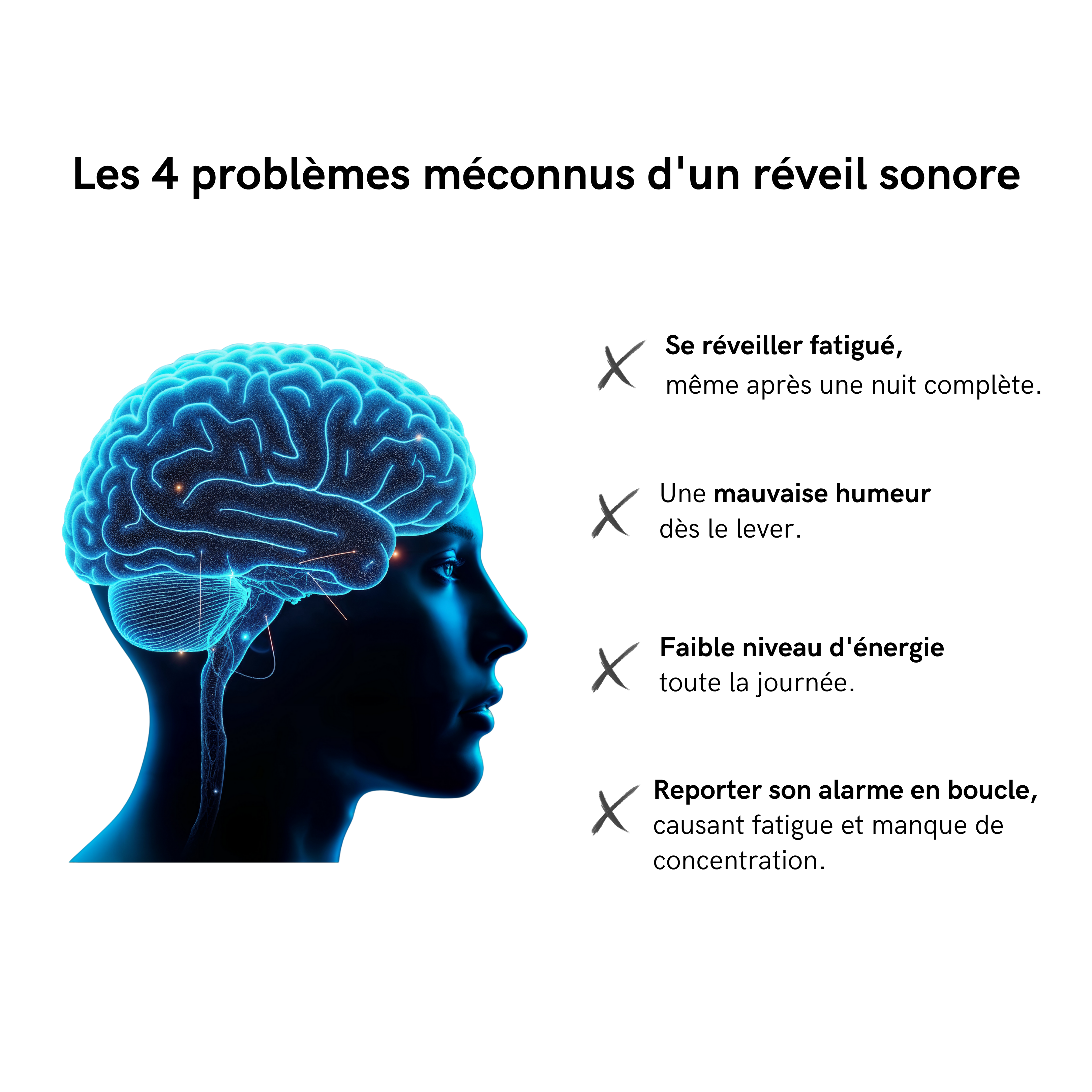 Les 4 problèmes méconnus d'un réveil sonore

X Se réveiller fatigué, même après une nuit complète.

X Une mauvaise humeur dès le lever.

X Faible niveau d'énergie toute la journée.

X Reporter son alarme en boucle, causant fatigue et manque de concentration.